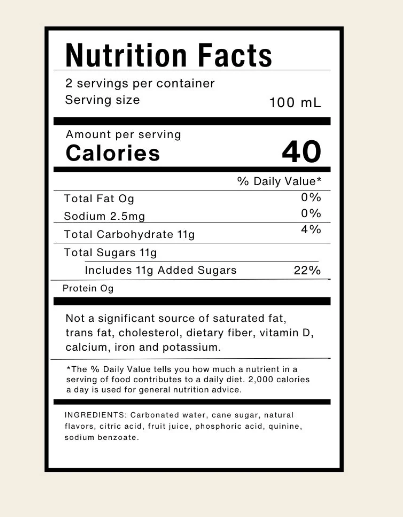 Nutrition Facts

2 servings per container
Serving size 100 mL

Amount per serving
Calories 40

% Daily Value*

Total Fat Og 0%
Sodium 2.5mg 0%
Total Carbohydrate 11g 4%
Total Sugars 11g
Includes 11g Added Sugars 22%
Protein Og

Not a significant source of saturated fat, trans fat, cholesterol, dietary fiber, vitamin D, calcium, iron and potassium.

*The % Daily Value tells you how much a nutrient in a serving of food contributes to a daily diet. 2,000 calories a day is used for general nutrition advice.

INGREDIENTS: Carbonated water, cane sugar, natural flavors, citric acid, fruit juice, phosphoric acid, quinine, sodium benzoate.